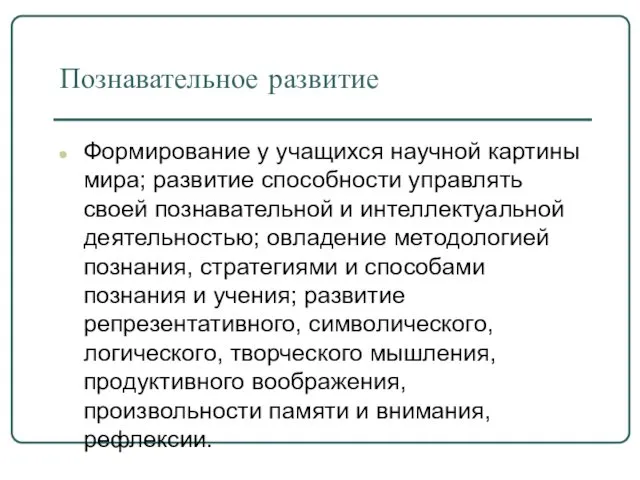 Познавательное развитие

Формирование у учащихся научной картины мира; развитие способности управлять своей познавательной и интеллектуальной деятельностью; овладение методологией познания, стратегиями и способами познания и учения; развитие репрезентативного, символического, логического, творческого мышления, продуктивного воображения, произвольности памяти и внимания, рефлексии.